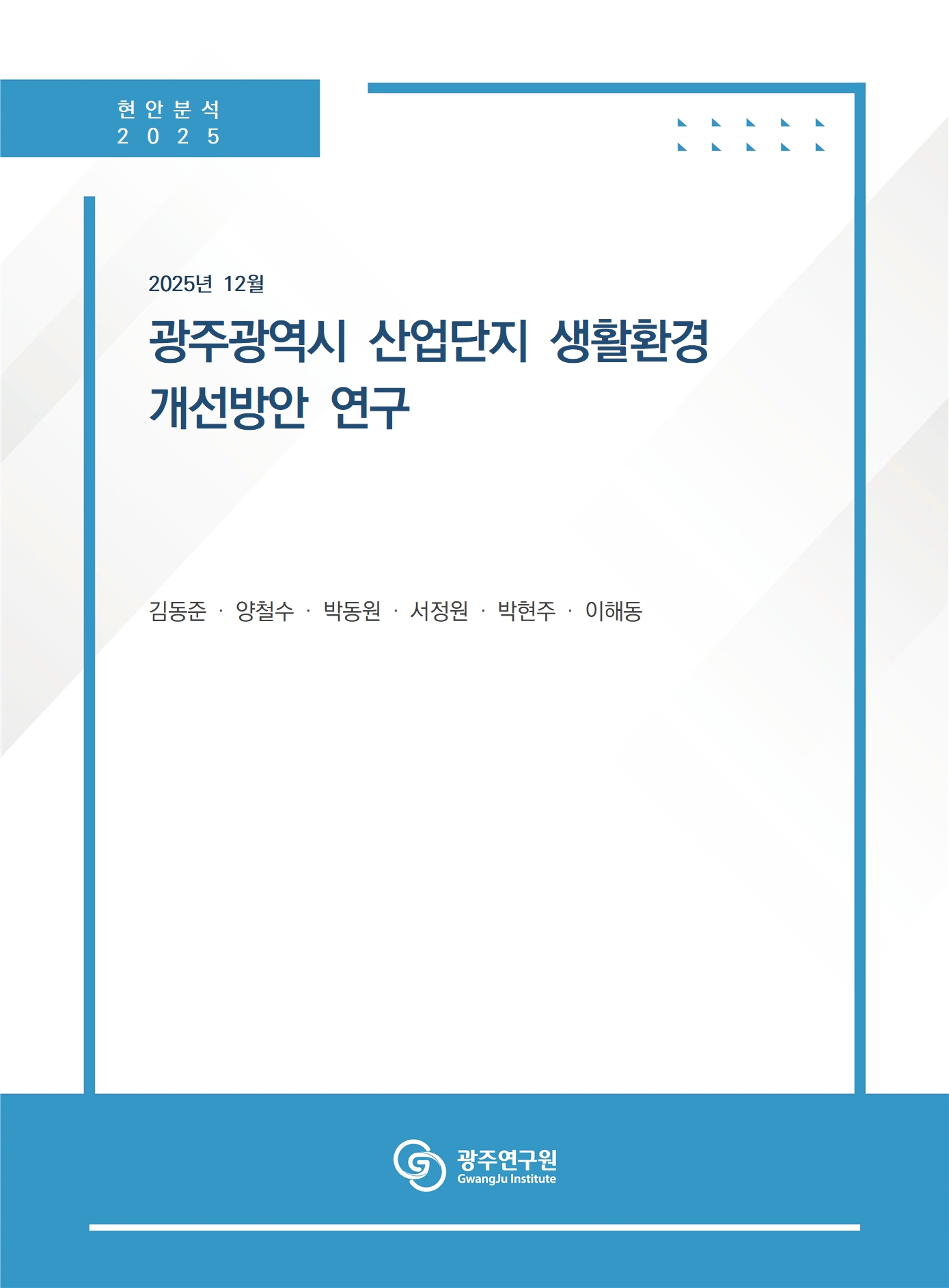 현안분석
2025

2025년 12월

광주광역시 산업단지 생활환경 개선방안 연구

김동준 · 양철수 · 박동원 · 서정원 · 박현주 · 이해동

광주연구원
GwangJu Institute